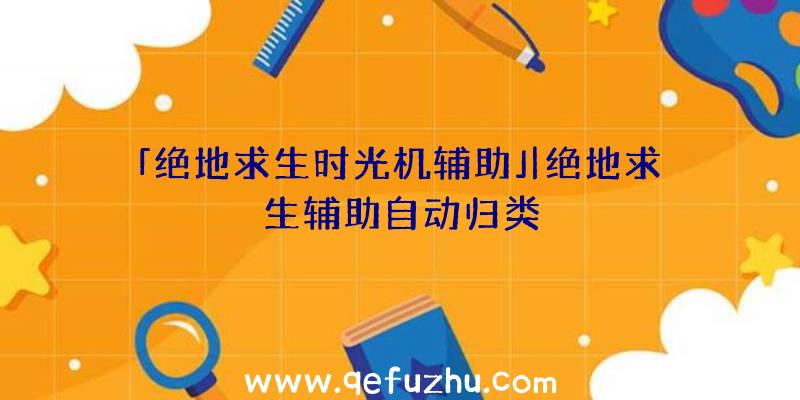 「绝地求生时光机辅助」|绝地求生辅助自动归类

www.qefuzhu.com